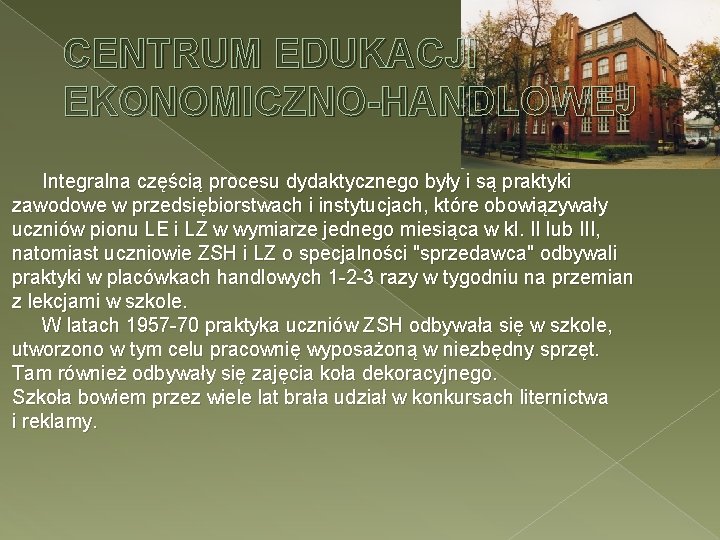 CENTRUM EDUKACJI EKONOMICZNO-HANDLOWEJ

Integralna częścią procesu dydaktycznego były i są praktyki zawodowe w przedsiębiorstwach i instytucjach, które obowiązywały uczniów pionu LE i LZ w wymiarze jednego miesiąca w kl. II lub III, natomiast uczniowie ZSH i LZ o specjalności "sprzedawca" odbywali praktyki w placówkach handlowych 1-2-3 razy w tygodniu na przemian z lekcjami w szkole.

W latach 1957-70 praktyka uczniów ZSH odbywała się w szkole, utworzono w tym celu pracownię wyposażoną w niezbędny sprzęt. Tam również odbywały się zajęcia koła dekoracyjnego. Szkoła bowiem przez wiele lat brała udział w konkursach liternictwa i reklamy.